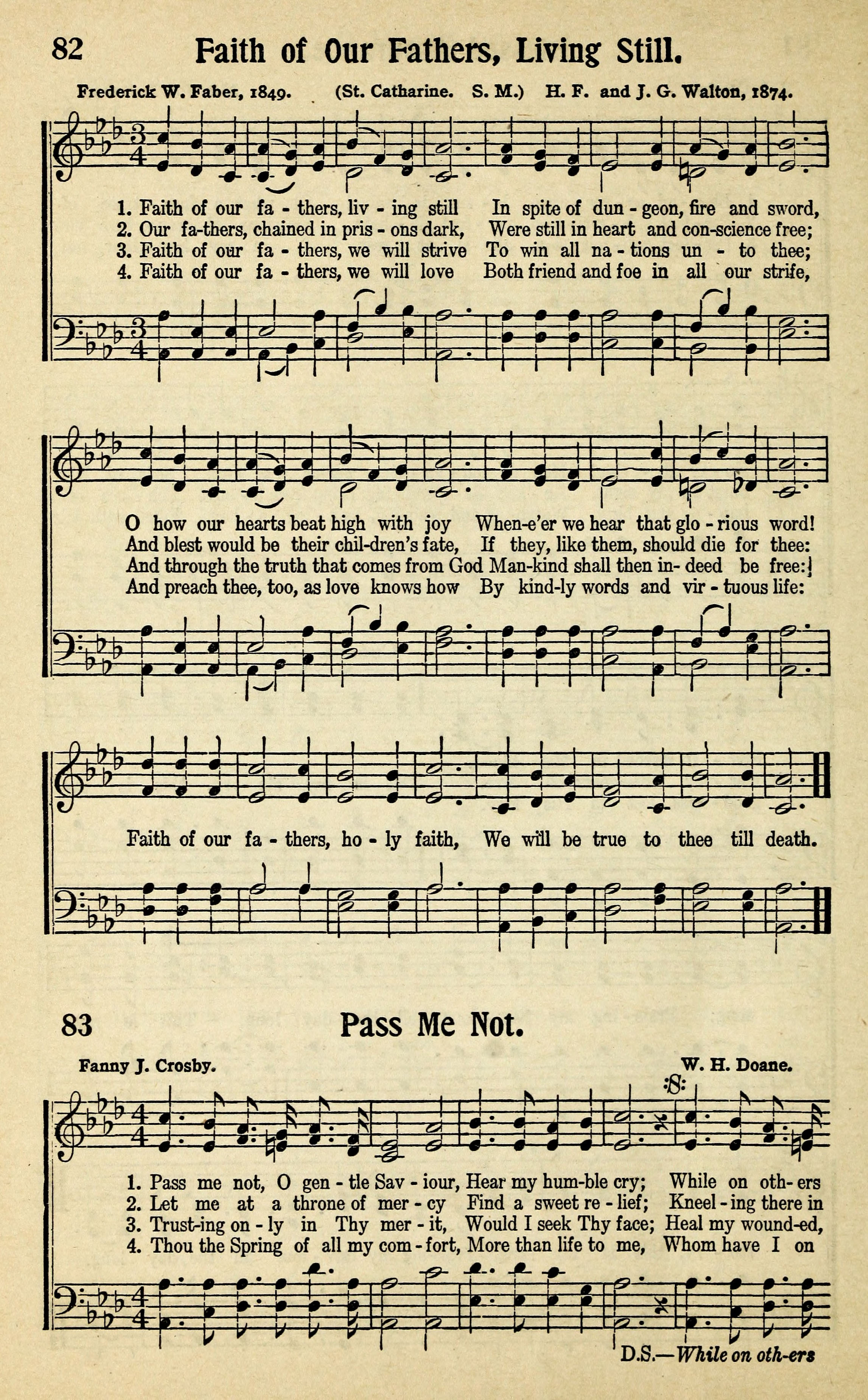 82 Faith of Our Fathers, Living Still.

Frederick W. Faber, 1849. (St. Catharine. S. M.) H. F. and J. G. Walton, 1874.

1. Faith of our fa - thers, liv - ing still In spite of dun - geon, fire and sword,
2. Our fa-thers, chained in pris - ons dark, Were still in heart and con-science free;
3. Faith of our fa - thers, we will strive To win all na - tions un - to thee;
4. Faith of our fa - thers, we will love Both friend and foe in all our strife,

O how our hearts beat high with joy When-e'er we hear that glo - rious word!
And blest would be their chil-dren's fate, If they, like them, should die for thee:
And through the truth that comes from God Man-kind shall then in- deed be free:
And preach thee, too, as love knows how By kind-ly words and vir - tuous life:

Faith of our fa - thers, ho - ly faith, We will be true to thee till death.

83 Pass Me Not.

Fanny J. Crosby. W. H. Doane.

1. Pass me not, O gen - tle Sav - iour, Hear my hum-ble cry; While on oth- ers
2. Let me at a throne of mer - cy Find a sweet re - lief; Kneel - ing there in
3. Trust-ing on - ly in Thy mer - it, Would I seek Thy face; Heal my wound-ed,
4. Thou the Spring of all my com - fort, More than life to me, Whom have I on

D.S.—While on oth-ers